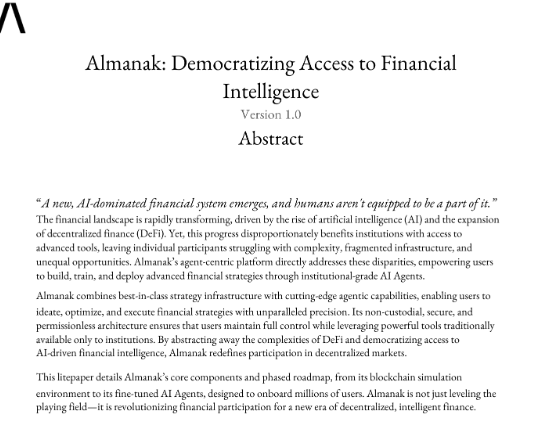 Almanak: Democratizing Access to Financial Intelligence
Version 1.0
Abstract

"A new, AI-dominated financial system emerges, and humans aren't equipped to be a part of it."
The financial landscape is rapidly transforming, driven by the rise of artificial intelligence (AI) and the expansion of decentralized finance (DeFi). Yet, this progress disproportionately benefits institutions with access to advanced tools, leaving individual participants struggling with complexity, fragmented infrastructure, and unequal opportunities. Almanak's agent-centric platform directly addresses these disparities, empowering users to build, train, and deploy advanced financial strategies through institutional-grade AI Agents.

Almanak combines best-in-class strategy infrastructure with cutting-edge agentic capabilities, enabling users to ideate, optimize, and execute financial strategies with unparalleled precision. Its non-custodial, secure, and permissionless architecture ensures that users maintain full control while leveraging powerful tools traditionally available only to institutions. By abstracting away the complexities of DeFi and democratizing access to AI-driven financial intelligence, Almanak redefines participation in decentralized markets.

This litepaper details Almanak's core components and phased roadmap, from its blockchain simulation environment to its fine-tuned AI Agents, designed to onboard millions of users. Almanak is not just leveling the playing field—it is revolutionizing financial participation for a new era of decentralized, intelligent finance.